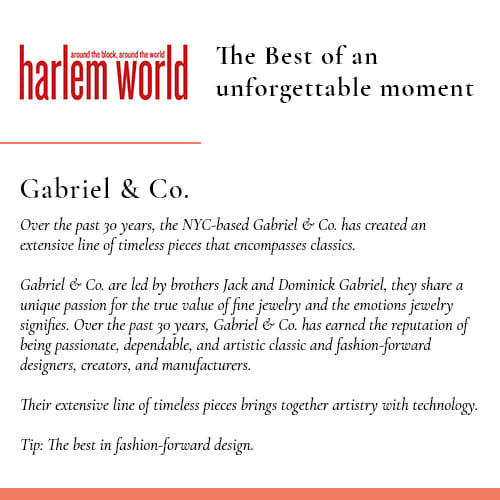 around the block, around the world
harlem world

The Best of an unforgettable moment

Gabriel & Co.

Over the past 30 years, the NYC-based Gabriel & Co. has created an extensive line of timeless pieces that encompasses classics.

Gabriel & Co. are led by brothers Jack and Dominick Gabriel, they share a unique passion for the true value of fine jewelry and the emotions jewelry signifies. Over the past 30 years, Gabriel & Co. has earned the reputation of being passionate, dependable, and artistic classic and fashion-forward designers, creators, and manufacturers.

Their extensive line of timeless pieces brings together artistry with technology.

Tip: The best in fashion-forward design.